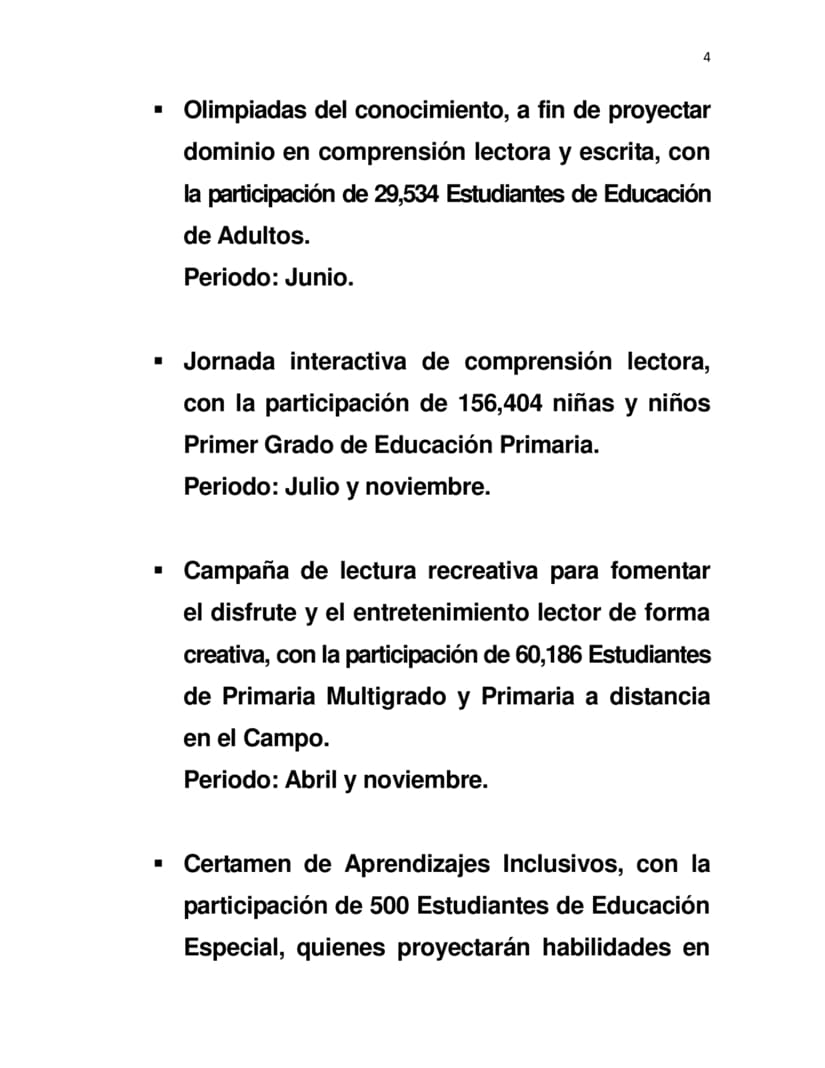 4

▪ Olimpiadas del conocimiento, a fin de proyectar dominio en comprensión lectora y escrita, con la participación de 29,534 Estudiantes de Educación de Adultos.
Periodo: Junio.

▪ Jornada interactiva de comprensión lectora, con la participación de 156,404 niñas y niños Primer Grado de Educación Primaria.
Periodo: Julio y noviembre.

▪ Campaña de lectura recreativa para fomentar el disfrute y el entretenimiento lector de forma creativa, con la participación de 60,186 Estudiantes de Primaria Multigrado y Primaria a distancia en el Campo.
Periodo: Abril y noviembre.

▪ Certamen de Aprendizajes Inclusivos, con la participación de 500 Estudiantes de Educación Especial, quienes proyectarán habilidades en